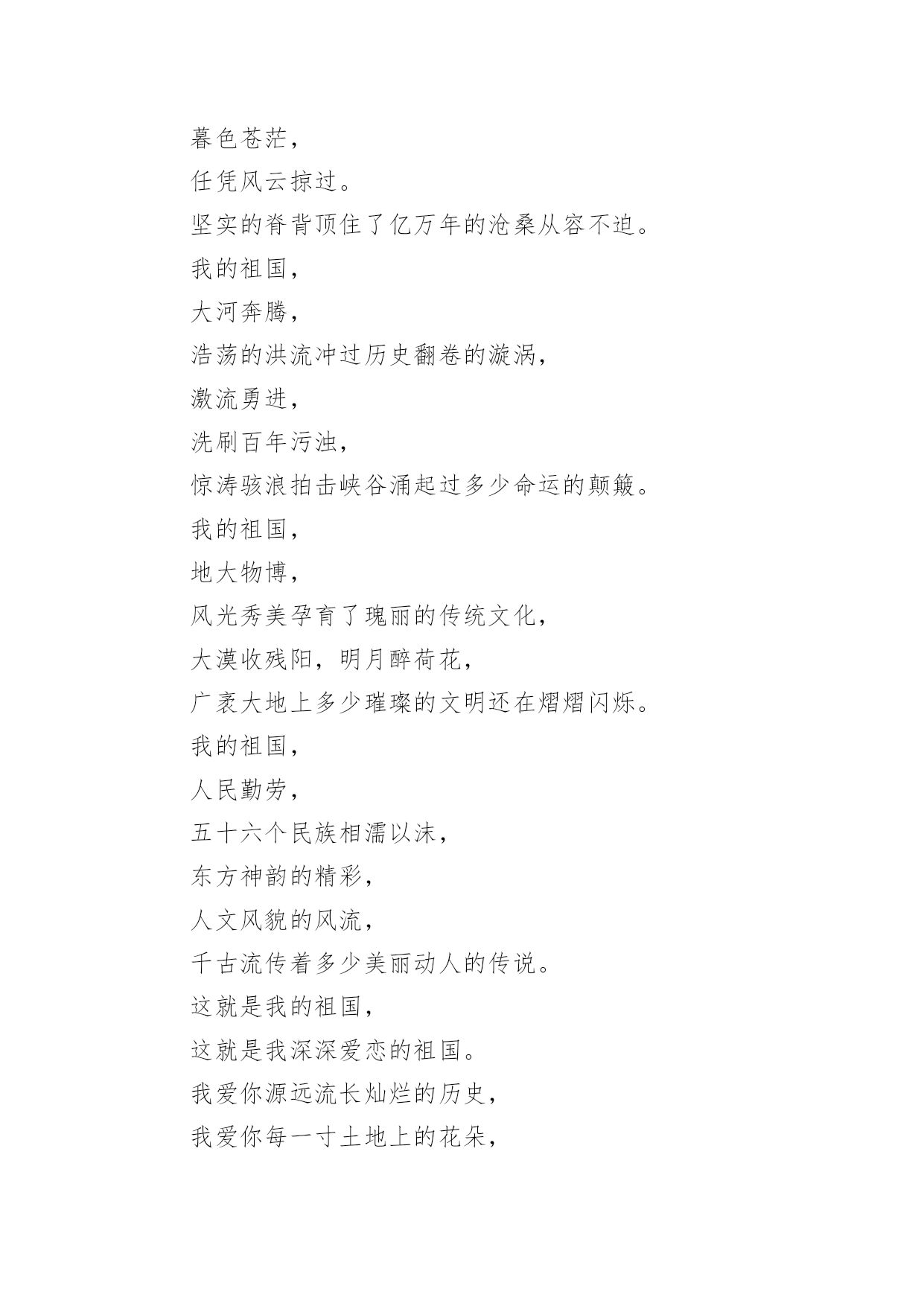 暮色苍茫，
任凭风云掠过。
坚实的脊背顶住了亿万年的沧桑从容不迫。
我的祖国，
大河奔腾，
浩荡的洪流冲过历史翻卷的漩涡，
激流勇进，
洗刷百年污浊，
惊涛骇浪拍击峡谷涌起过多少命运的颠簸。
我的祖国，
地大物博，
风光秀美孕育了瑰丽的传统文化，
大漠收残阳，明月醉荷花，
广袤大地上多少璀璨的文明还在熠熠闪烁。
我的祖国，
人民勤劳，
五十六个民族相濡以沫，
东方神韵的精彩，
人文风貌的风流，
千古流传着多少美丽动人的传说。
这就是我的祖国，
这就是我深深爱恋的祖国。
我爱你源远流长灿烂的历史，
我爱你每一寸土地上的花朵，